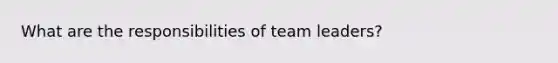 What are the responsibilities of team leaders?